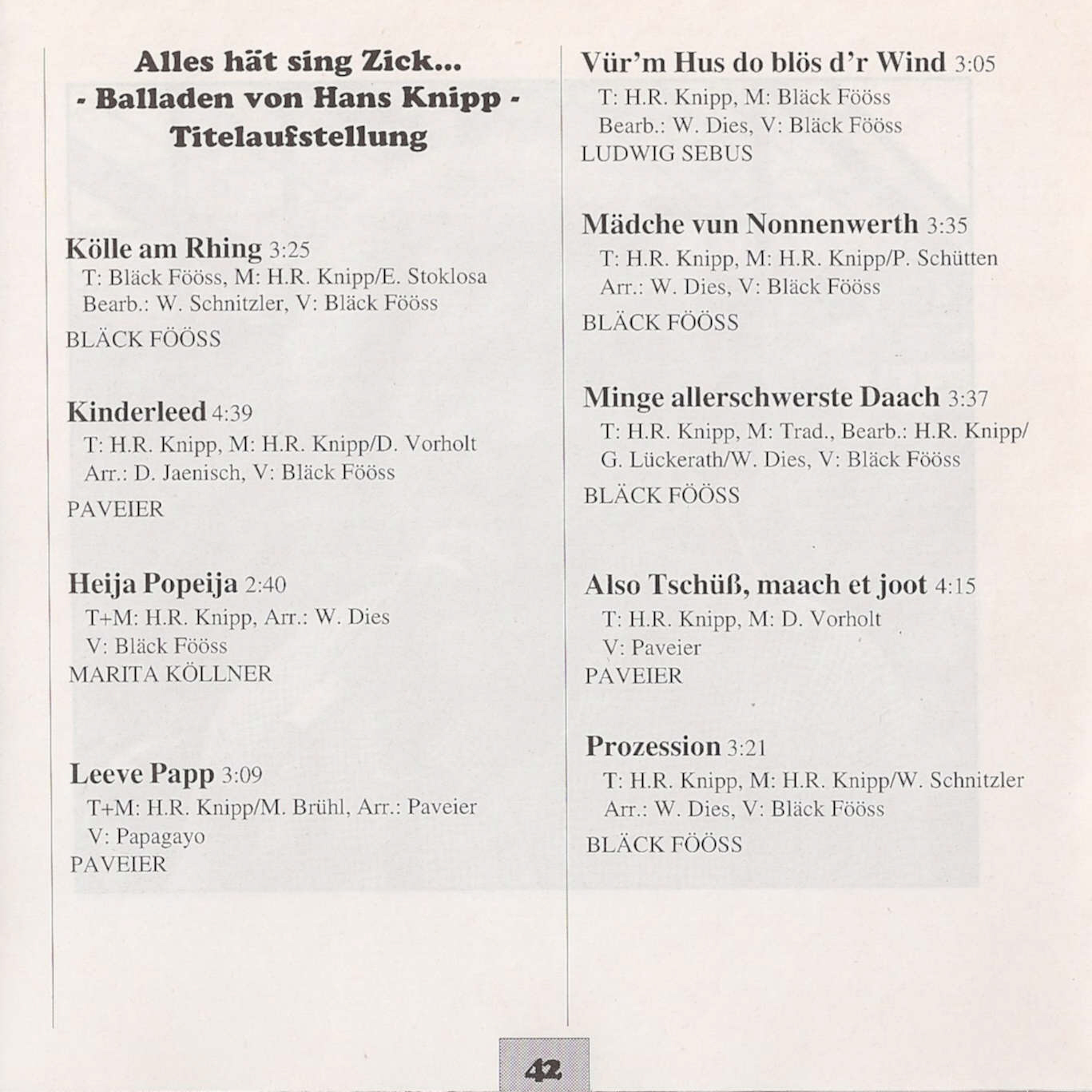 Alles hät sing Zick...
- Balladen von Hans Knipp -
Titelaufstellung

Kölle am Rhing 3:25
T: Bläck Fööss, M: H.R. Knipp/E. Stoklosa
Bearb.: W. Schnitzler, V: Bläck Fööss
BLÄCK FÖÖSS

Kinderleed 4:39
T: H.R. Knipp, M: H.R. Knipp/D. Vorholt
Arr.: D. Jaenisch, V: Bläck Fööss
PAVEIER

Heija Popeija 2:40
T+M: H.R. Knipp, Arr.: W. Dies
V: Bläck Fööss
MARITA KÖLLNER

Leeve Papp 3:09
T+M: H.R. Knipp/M. Brühl, Arr.: Paveier
V: Papagayo
PAVEIER

Vür'm Hus do blös d'r Wind 3:05
T: H.R. Knipp, M: Bläck Fööss
Bearb.: W. Dies, V: Bläck Fööss
LUDWIG SEBUS

Mädche vun Nonnenwerth 3:35
T: H.R. Knipp, M: H.R. Knipp/P. Schütten
Arr.: W. Dies, V: Bläck Fööss
BLÄCK FÖÖSS

Minge allerschwerste Daach 3:37
T: H.R. Knipp, M: Trad., Bearb.: H.R. Knipp/ G. Lückerath/W. Dies, V: Bläck Fööss
BLÄCK FÖÖSS

Also Tschüß, maach et joot 4:15
T: H.R. Knipp, M: D. Vorholt
V: Paveier
PAVEIER

Prozession 3:21
T: H.R. Knipp, M: H.R. Knipp/W. Schnitzler
Arr.: W. Dies, V: Bläck Fööss
BLÄCK FÖÖSS

42